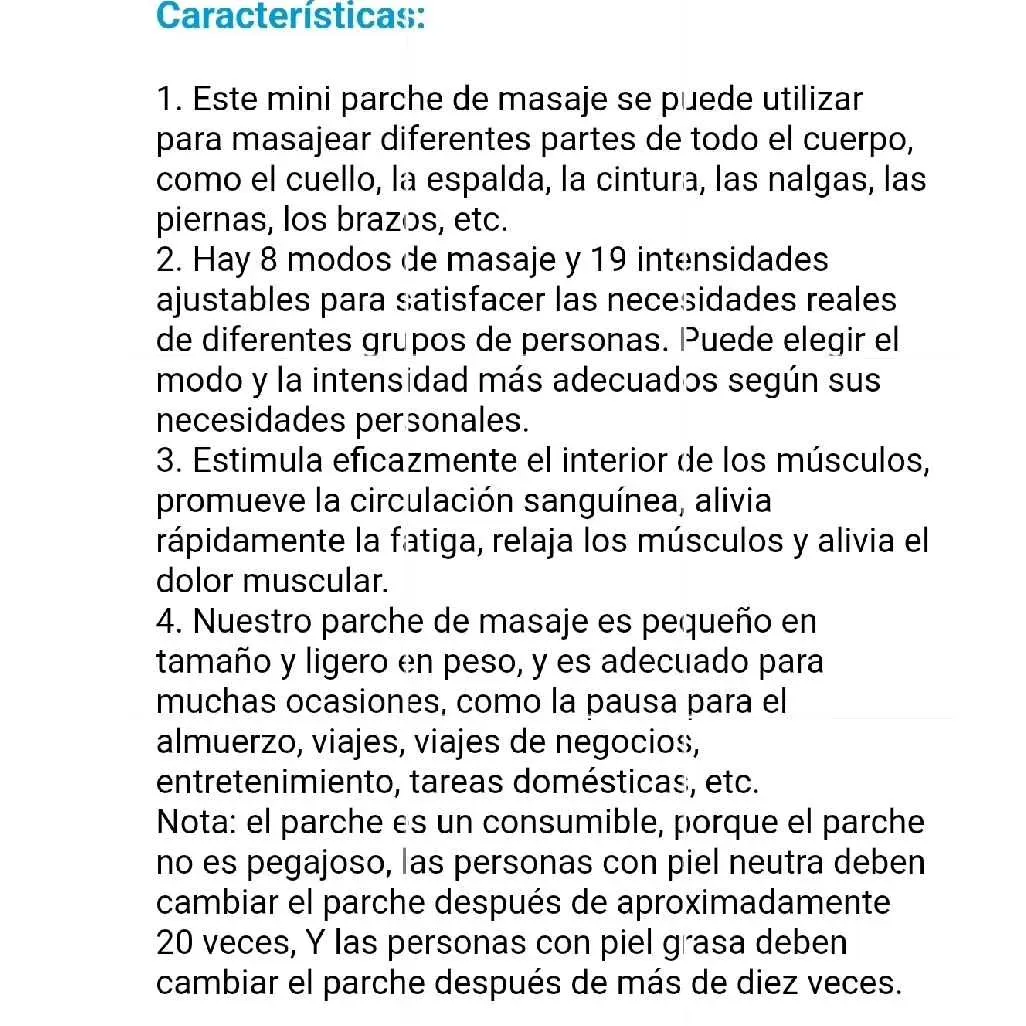 Características:

1. Este mini parche de masaje se puede utilizar para masajear diferentes partes de todo el cuerpo, como el cuello, la espalda, la cintura, las nalgas, las piernas, los brazos, etc.
2. Hay 8 modos de masaje y 19 intensidades ajustables para satisfacer las necesidades reales de diferentes grupos de personas. Puede elegir el modo y la intensidad más adecuados según sus necesidades personales.
3. Estimula eficazmente el interior de los músculos, promueve la circulación sanguínea, alivia rápidamente la fatiga, relaja los músculos y alivia el dolor muscular.
4. Nuestro parche de masaje es pequeño en tamaño y ligero en peso, y es adecuado para muchas ocasiones, como la pausa para el almuerzo, viajes, viajes de negocios, entretenimiento, tareas domésticas, etc.
Nota: el parche es un consumible, porque el parche no es pegajoso, las personas con piel neutra deben cambiar el parche después de aproximadamente 20 veces, Y las personas con piel grasa deben cambiar el parche después de más de diez veces.